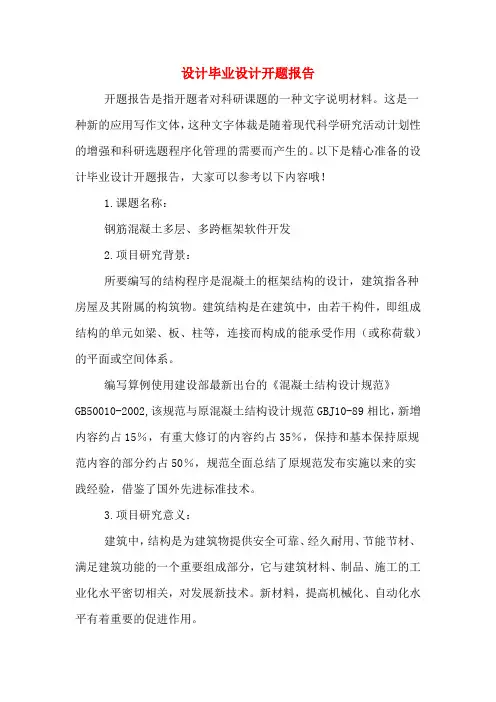 设计毕业设计开题报告

开题报告是指开题者对科研课题的一种文字说明材料。这是一种新的应用写作文体，这种文字体裁是随着现代科学研究活动计划性的增强和科研选题程序化管理的需要而产生的。以下是精心准备的设计毕业设计开题报告，大家可以参考以下内容哦！

1.课题名称：

钢筋混凝土多层、多跨框架软件开发

2.项目研究背景：

所要编写的结构程序是混凝土的框架结构的设计，建筑指各种房屋及其附属的构筑物。建筑结构是在建筑中，由若干构件，即组成结构的单元如梁、板、柱等，连接而构成的能承受作用（或称荷载）的平面或空间体系。

编写算例使用建设部最新出台的《混凝土结构设计规范》GB50010-2002,该规范与原混凝土结构设计规范GBJ10-89相比，新增内容约占15%，有重大修订的内容约占35%，保持和基本保持原规范内容的部分约占50%，规范全面总结了原规范发布实施以来的实践经验，借鉴了国外先进标准技术。

3.项目研究意义：

建筑中，结构是为建筑物提供安全可靠、经久耐用、节能节材、满足建筑功能的一个重要组成部分，它与建筑材料、制品、施工的工业化水平密切相关，对发展新技术。新材料，提高机械化、自动化水平有着重要的促进作用。